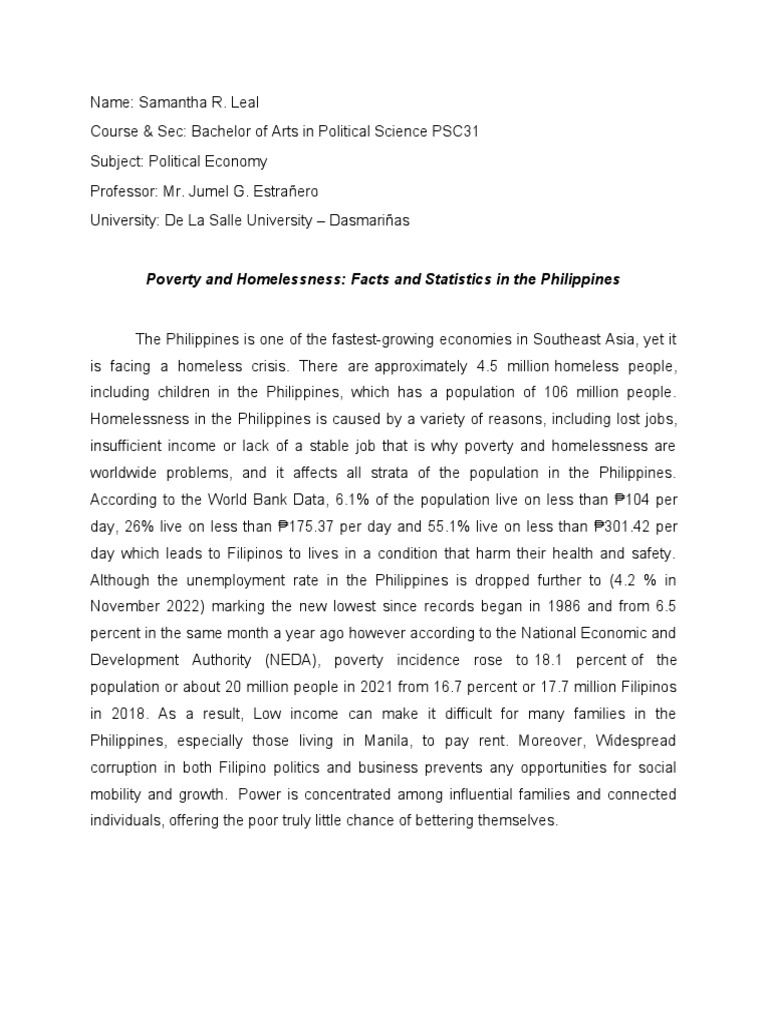 Name: Samantha R. Leal

Course & Sec: Bachelor of Arts in Political Science PSC31

Subject: Political Economy

Professor: Mr. Jumel G. Estrañero

University: De La Salle University – Dasmariñas

Poverty and Homelessness: Facts and Statistics in the Philippines

The Philippines is one of the fastest-growing economies in Southeast Asia, yet it is facing a homeless crisis. There are approximately 4.5 million homeless people, including children in the Philippines, which has a population of 106 million people. Homelessness in the Philippines is caused by a variety of reasons, including lost jobs, insufficient income or lack of a stable job that is why poverty and homelessness are worldwide problems, and it affects all strata of the population in the Philippines. According to the World Bank Data, 6.1% of the population live on less than ₱104 per day, 26% live on less than ₱175.37 per day and 55.1% live on less than ₱301.42 per day which leads to Filipinos to lives in a condition that harm their health and safety. Although the unemployment rate in the Philippines is dropped further to (4.2 % in November 2022) marking the new lowest since records began in 1986 and from 6.5 percent in the same month a year ago however according to the National Economic and Development Authority (NEDA), poverty incidence rose to 18.1 percent of the population or about 20 million people in 2021 from 16.7 percent or 17.7 million Filipinos in 2018. As a result, Low income can make it difficult for many families in the Philippines, especially those living in Manila, to pay rent. Moreover, Widespread corruption in both Filipino politics and business prevents any opportunities for social mobility and growth. Power is concentrated among influential families and connected individuals, offering the poor truly little chance of bettering themselves.